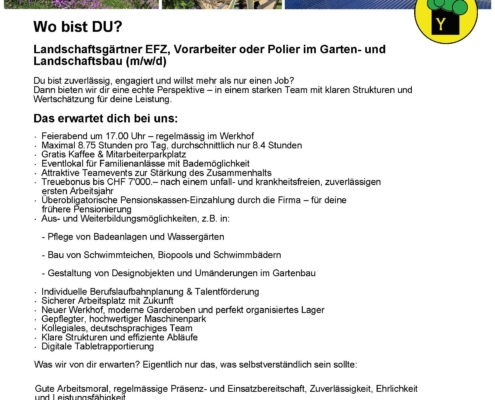 Y

Wo bist DU?

Landschaftsgärtner EFZ, Vorarbeiter oder Polier im Garten- und Landschaftsbau (m/w/d)

Du bist zuverlässig, engagiert und willst mehr als nur einen Job?
Dann bieten wir dir eine echte Perspektive – in einem starken Team mit klaren Strukturen und Wertschätzung für deine Leistung.

Das erwartet dich bei uns:

· Feierabend um 17.00 Uhr – regelmässig im Werkhof
· Maximal 8.75 Stunden pro Tag, durchschnittlich nur 8.4 Stunden
· Gratis Kaffee & Mitarbeiterparkplatz
· Eventlokal für Familienanlässe mit Bademöglichkeit
· Attraktive Teamevents zur Stärkung des Zusammenhalts
· Treuebonus bis CHF 7'000.– nach einem unfall- und krankheitsfreien, zuverlässigen ersten Arbeitsjahr
· Überobligatorische Pensionskassen-Einzahlung durch die Firma – für deine frühere Pensionierung
· Aus- und Weiterbildungsmöglichkeiten, z.B. in:

- Pflege von Badeanlagen und Wassergärten

- Bau von Schwimmteichen, Biopools und Schwimmbädern

- Gestaltung von Designobjekten und Umänderungen im Gartenbau

· Individuelle Berufslaufbahnplanung & Talentförderung
· Sicherer Arbeitsplatz mit Zukunft
· Neuer Werkhof, moderne Garderoben und perfekt organisiertes Lager
· Gepflegter, hochwertiger Maschinenpark
· Kollegiales, deutschsprachiges Team
· Klare Strukturen und effiziente Abläufe
· Digitale Tabletrapportierung

Was wir von dir erwarten? Eigentlich nur das, was selbstverständlich sein sollte:

Gute Arbeitsmoral, regelmässige Präsenz- und Einsatzbereitschaft, Zuverlässigkeit, Ehrlichkeit und Leistungsfähigkeit